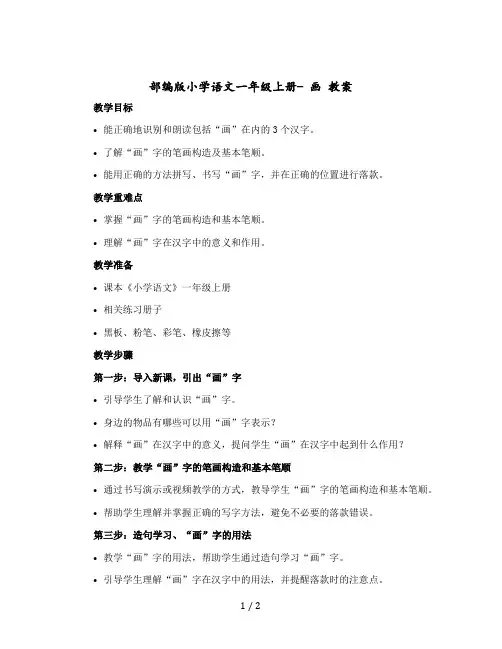 部编版小学语文一年级上册- 画 教案

教学目标

• 能正确地识别和朗读包括“画”在内的 3 个汉字。

• 了解“画”字的笔画构造及基本笔顺。

• 能用正确的方法拼写、书写“画”字，并在正确的位置进行落款。

教学重难点

• 掌握“画”字的笔画构造和基本笔顺。

• 理解“画”字在汉字中的意义和作用。

教学准备

• 课本《小学语文》一年级上册

• 相关练习册子

• 黑板、粉笔、彩笔、橡皮擦等

教学步骤

第一步：导入新课，引出“画”字

• 引导学生了解和认识“画”字。

• 身边的物品有哪些可以用“画”字表示？

• 解释“画”在汉字中的意义，提问学生“画”在汉字中起到什么作用？

第二步：教学“画”字的笔画构造和基本笔顺

• 通过书写演示或视频教学的方式，教导学生“画”字的笔画构造和基本笔顺。

• 帮助学生理解并掌握正确的写字方法，避免不必要的落款错误。

第三步：造句学习、“画”字的用法

• 教学“画”字的用法，帮助学生通过造句学习“画”字。

• 引导学生理解“画”字在汉字中的用法，并提醒落款时的注意点。

1 / 2